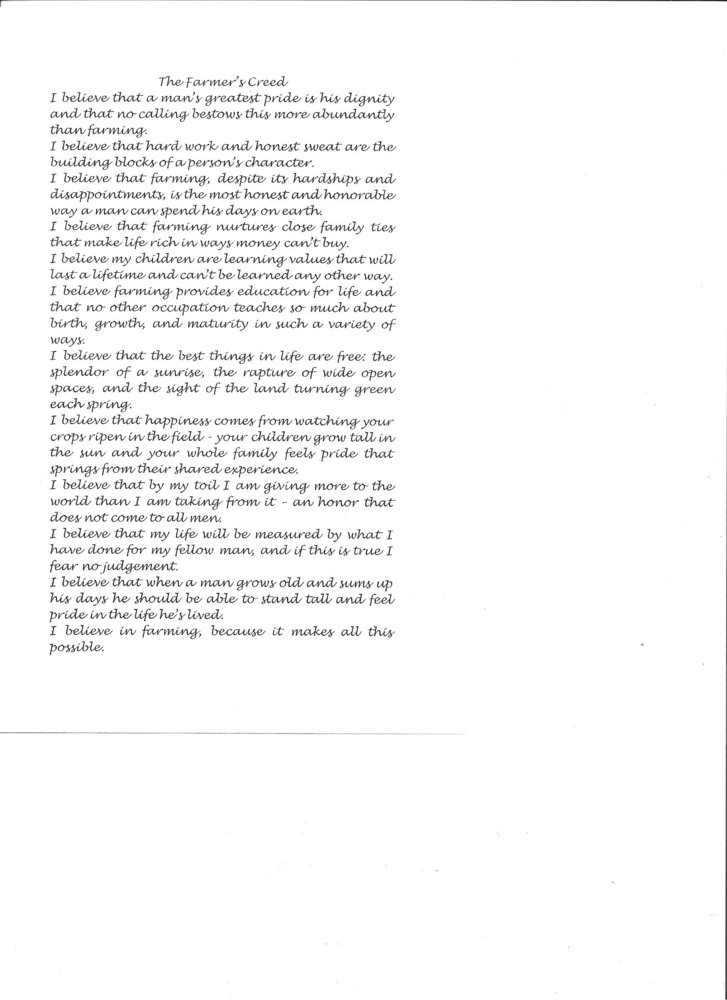 The Farmer's Creed

I believe that a man's greatest pride is his dignity and that no calling bestows this more abundantly than farming.

I believe that hard work and honest sweat are the building blocks of a person's character.

I believe that farming, despite its hardships and disappointments, is the most honest and honorable way a man can spend his days on earth.

I believe that farming nurtures close family ties that make life rich in ways money can't buy.

I believe my children are learning values that will last a lifetime and can't be learned any other way.

I believe farming provides education for life and that no other occupation teaches so much about birth, growth, and maturity in such a variety of ways.

I believe that the best things in life are free: the splendor of a sunrise, the rapture of wide open spaces, and the sight of the land turning green each spring.

I believe that happiness comes from watching your crops ripen in the field - your children grow tall in the sun and your whole family feels pride that springs from their shared experience.

I believe that by my toil I am giving more to the world than I am taking from it - an honor that does not come to all men.

I believe that my life will be measured by what I have done for my fellow man, and if this is true I fear no judgement.

I believe that when a man grows old and sums up his days he should be able to stand tall and feel pride in the life he's lived.

I believe in farming, because it makes all this possible.